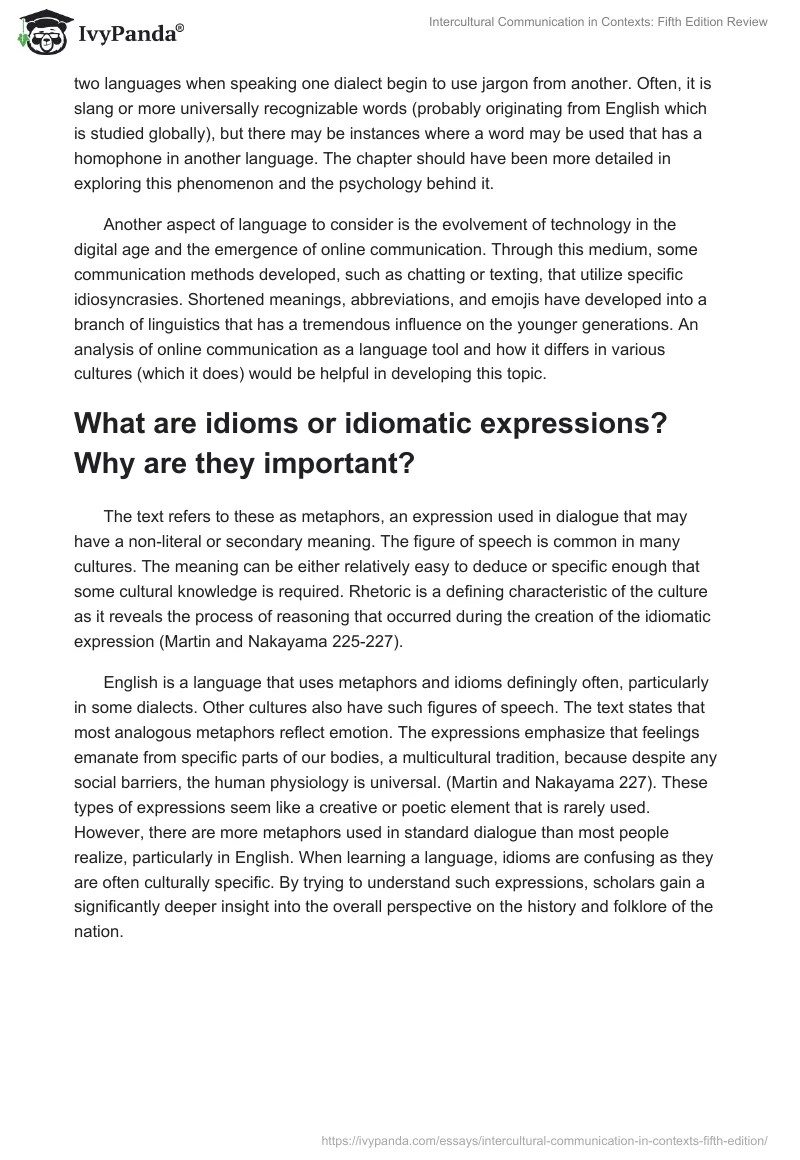 IvyPanda®

Intercultural Communication in Contexts: Fifth Edition Review

two languages when speaking one dialect begin to use jargon from another. Often, it is slang or more universally recognizable words (probably originating from English which is studied globally), but there may be instances where a word may be used that has a homophone in another language. The chapter should have been more detailed in exploring this phenomenon and the psychology behind it.

Another aspect of language to consider is the evolvement of technology in the digital age and the emergence of online communication. Through this medium, some communication methods developed, such as chatting or texting, that utilize specific idiosyncrasies. Shortened meanings, abbreviations, and emojis have developed into a branch of linguistics that has a tremendous influence on the younger generations. An analysis of online communication as a language tool and how it differs in various cultures (which it does) would be helpful in developing this topic.

What are idioms or idiomatic expressions? Why are they important?

The text refers to these as metaphors, an expression used in dialogue that may have a non-literal or secondary meaning. The figure of speech is common in many cultures. The meaning can be either relatively easy to deduce or specific enough that some cultural knowledge is required. Rhetoric is a defining characteristic of the culture as it reveals the process of reasoning that occurred during the creation of the idiomatic expression (Martin and Nakayama 225-227).

English is a language that uses metaphors and idioms definingly often, particularly in some dialects. Other cultures also have such figures of speech. The text states that most analogous metaphors reflect emotion. The expressions emphasize that feelings emanate from specific parts of our bodies, a multicultural tradition, because despite any social barriers, the human physiology is universal. (Martin and Nakayama 227). These types of expressions seem like a creative or poetic element that is rarely used. However, there are more metaphors used in standard dialogue than most people realize, particularly in English. When learning a language, idioms are confusing as they are often culturally specific. By trying to understand such expressions, scholars gain a significantly deeper insight into the overall perspective on the history and folklore of the nation.

https://ivypanda.com/essays/intercultural-communication-in-contexts-fifth-edition/